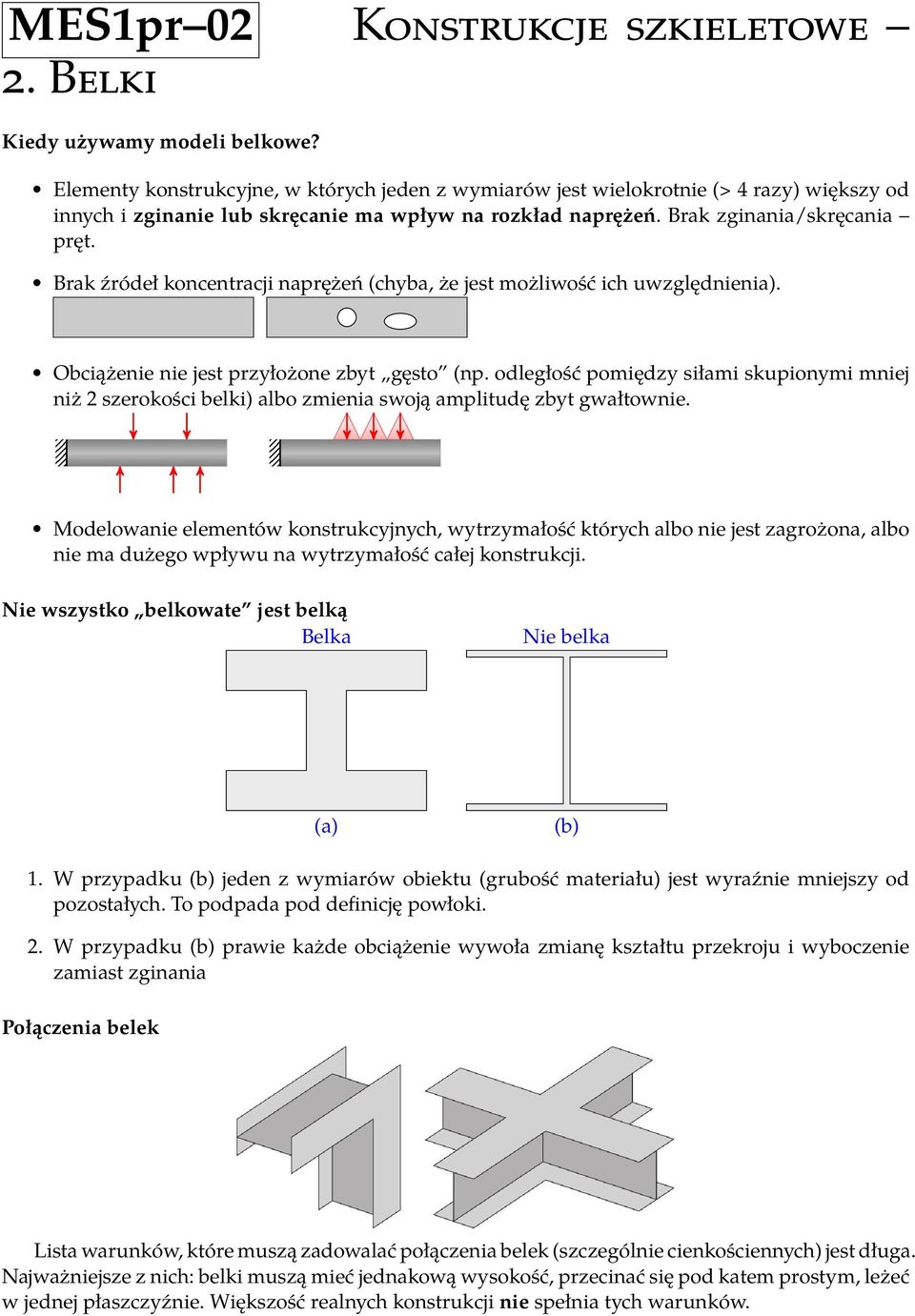 MES1pr–02 Konstrukcje szkieletowe – 2. Belki

Kiedy używamy modeli belkowe?

• Elementy konstrukcyjne, w których jeden z wymiarów jest wielokrotnie (> 4 razy) większy od innych i zginanie lub skręcanie ma wpływ na rozkład naprężeń. Brak zginania/skręcania – pręt.

• Brak źródeł koncentracji naprężeń (chyba, że jest możliwość ich uwzględnienia).

• Obciążenie nie jest przyłożone zbyt „gęsto” (np. odległość pomiędzy siłami skupionymi mniej niż 2 szerokości belki) albo zmienia swoją amplitudę zbyt gwałtownie.

• Modelowanie elementów konstrukcyjnych, wytrzymałość których albo nie jest zagrożona, albo nie ma dużego wpływu na wytrzymałość całej konstrukcji.

Nie wszystko „belkowate” jest belką

Belka

Nie belka

(a)

(b)

1. W przypadku (b) jeden z wymiarów obiektu (grubość materiału) jest wyraźnie mniejszy od pozostałych. To podpada pod definicję powłoki.

2. W przypadku (b) prawie każde obciążenie wywoła zmianę kształtu przekroju i wyboczenie zamiast zginania

Połączenia belek

Lista warunków, które muszą zadowalać połączenia belek (szczególnie cienkościennych) jest długa. Najważniejsze z nich: belki muszą mieć jednakową wysokość, przecinać się pod katem prostym, leżeć w jednej płaszczyźnie. Większość realnych konstrukcji nie spełnia tych warunków.